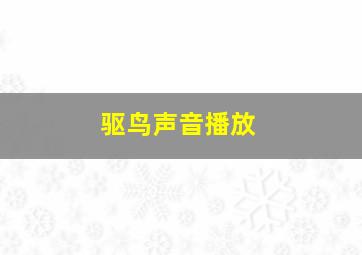 驱鸟声音播放